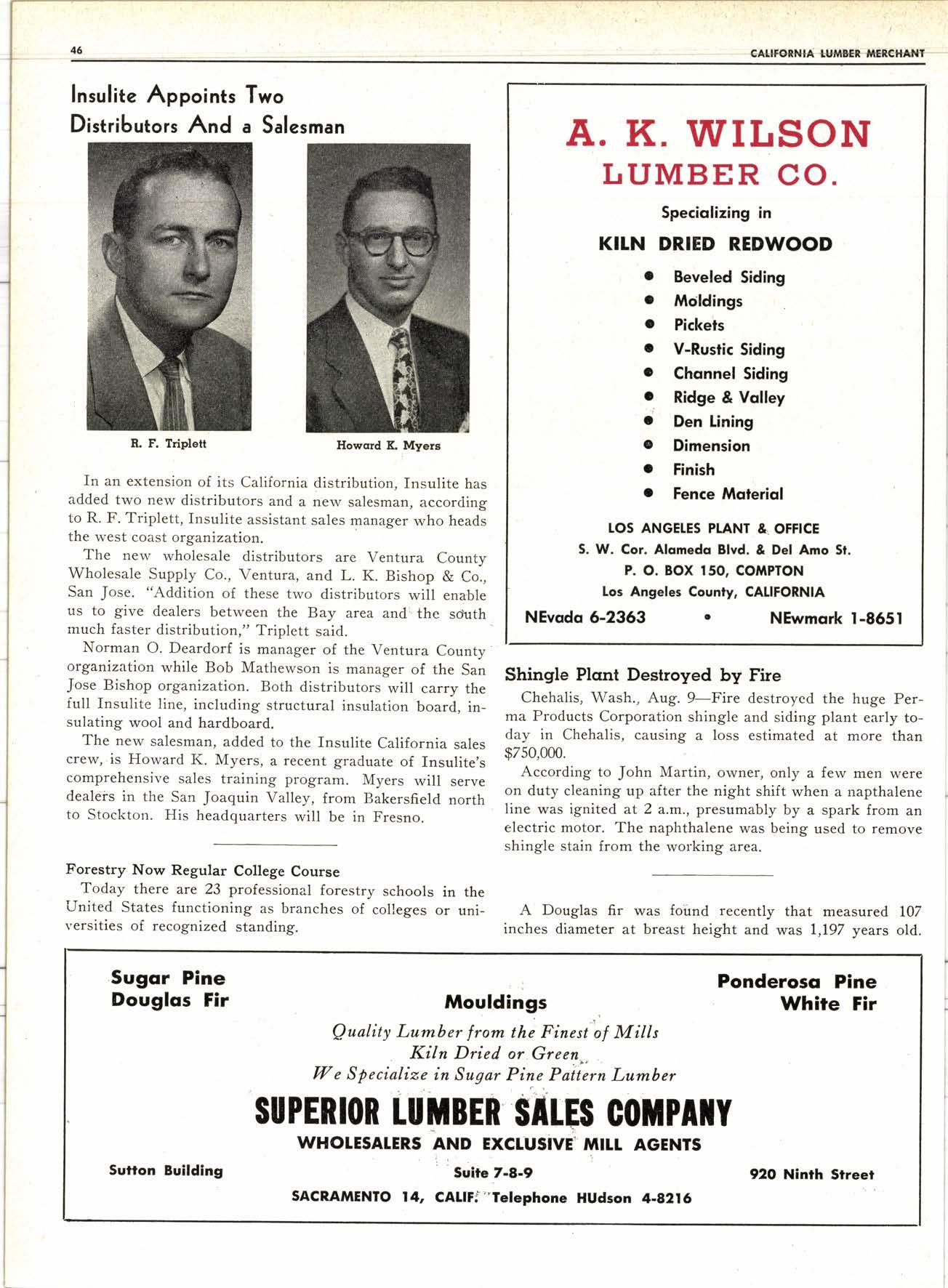 46

CALIFORNIA LUMBER MERCHANT

Insulite Appoints Two Distributors And a Salesman

R. F. Triplett

Howard K. Myers

In an extension of its California distribution, Insulite has added two new distributors and a new salesman, according to R. F. Triplett, Insulite assistant sales manager who heads the west coast organization.

The new wholesale distributors are Ventura County Wholesale Supply Co., Ventura, and L. K. Bishop & Co., San Jose. "Addition of these two distributors will enable us to give dealers between the Bay area and the south much faster distribution," Triplett said.

Norman O. Deardorf is manager of the Ventura County organization while Bob Mathewson is manager of the San Jose Bishop organization. Both distributors will carry the full Insulite line, including structural insulation board, insulating wool and hardboard.

The new salesman, added to the Insulite California sales crew, is Howard K. Myers, a recent graduate of Insulite's comprehensive sales training program. Myers will serve dealers in the San Joaquin Valley, from Bakersfield north to Stockton. His headquarters will be in Fresno.

Forestry Now Regular College Course

Today there are 23 professional forestry schools in the United States functioning as branches of colleges or universities of recognized standing.

A. K. WILSON LUMBER CO.

Specializing in

KILN DRIED REDWOOD

• Beveled Siding
• Moldings
• Pickets
• V-Rustic Siding
• Channel Siding
• Ridge & Valley
• Den Lining
• Dimension
• Finish
• Fence Material

LOS ANGELES PLANT & OFFICE
S. W. Cor. Alameda Blvd. & Del Amo St.
P. O. BOX 150, COMPTON
Los Angeles County, CALIFORNIA

NEvada 6-2363 • NEwmark 1-8651

Shingle Plant Destroyed by Fire

Chehalis, Wash., Aug. 9—Fire destroyed the huge Perma Products Corporation shingle and siding plant early today in Chehalis, causing a loss estimated at more than $750,000.

According to John Martin, owner, only a few men were on duty cleaning up after the night shift when a napthalene line was ignited at 2 a.m., presumably by a spark from an electric motor. The naphthalene was being used to remove shingle stain from the working area.

A Douglas fir was found recently that measured 107 inches diameter at breast height and was 1,197 years old.

Sugar Pine
Douglas Fir

Mouldings

Ponderosa Pine
White Fir

Quality Lumber from the Finest of Mills
Kiln Dried or Green
We Specialize in Sugar Pine Pattern Lumber

SUPERIOR LUMBER SALES COMPANY
WHOLESALERS AND EXCLUSIVE MILL AGENTS

Sutton Building Suite 7-8-9 920 Ninth Street
SACRAMENTO 14, CALIF. Telephone HUdson 4-8216